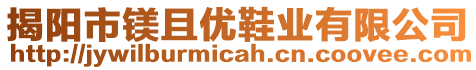 揭阳市镁且优鞋业有限公司
http://jywilburmicah.cn.coovee.com